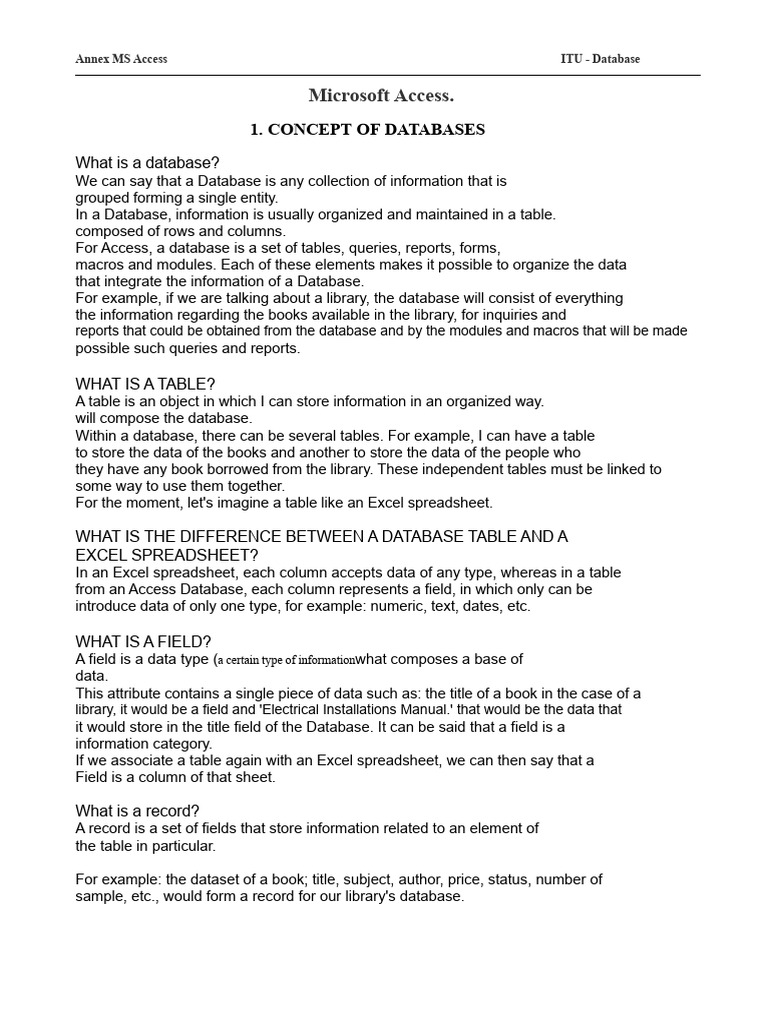 Annex MS Access

ITU - Database

Microsoft Access.

1. CONCEPT OF DATABASES

What is a database?
We can say that a Database is any collection of information that is grouped forming a single entity.
In a Database, information is usually organized and maintained in a table. composed of rows and columns.
For Access, a database is a set of tables, queries, reports, forms, macros and modules. Each of these elements makes it possible to organize the data that integrate the information of a Database.
For example, if we are talking about a library, the database will consist of everything the information regarding the books available in the library, for inquiries and reports that could be obtained from the database and by the modules and macros that will be made possible such queries and reports.

WHAT IS A TABLE?
A table is an object in which I can store information in an organized way. will compose the database.
Within a database, there can be several tables. For example, I can have a table to store the data of the books and another to store the data of the people who they have any book borrowed from the library. These independent tables must be linked to some way to use them together.
For the moment, let's imagine a table like an Excel spreadsheet.

WHAT IS THE DIFFERENCE BETWEEN A DATABASE TABLE AND A EXCEL SPREADSHEET?
In an Excel spreadsheet, each column accepts data of any type, whereas in a table from an Access Database, each column represents a field, in which only can be introduce data of only one type, for example: numeric, text, dates, etc.

WHAT IS A FIELD?
A field is a data type (a certain type of informationwhat composes a base of data.
This attribute contains a single piece of data such as: the title of a book in the case of a library, it would be a field and 'Electrical Installations Manual.' that would be the data that it would store in the title field of the Database. It can be said that a field is a information category.
If we associate a table again with an Excel spreadsheet, we can then say that a Field is a column of that sheet.

What is a record?
A record is a set of fields that store information related to an element of the table in particular.

For example: the dataset of a book; title, subject, author, price, status, number of sample, etc., would form a record for our library's database.